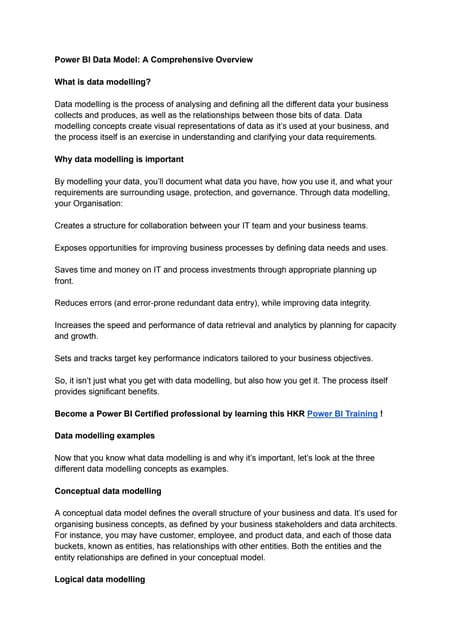 Power BI Data Model: A Comprehensive Overview

What is data modelling?

Data modelling is the process of analysing and defining all the different data your business collects and produces, as well as the relationships between those bits of data. Data modelling concepts create visual representations of data as it's used at your business, and the process itself is an exercise in understanding and clarifying your data requirements.

Why data modelling is important

By modelling your data, you'll document what data you have, how you use it, and what your requirements are surrounding usage, protection, and governance. Through data modelling, your Organisation:

Creates a structure for collaboration between your IT team and your business teams.

Exposes opportunities for improving business processes by defining data needs and uses.

Saves time and money on IT and process investments through appropriate planning up front.

Reduces errors (and error-prone redundant data entry), while improving data integrity.

Increases the speed and performance of data retrieval and analytics by planning for capacity and growth.

Sets and tracks target key performance indicators tailored to your business objectives.

So, it isn't just what you get with data modelling, but also how you get it. The process itself provides significant benefits.

Become a Power BI Certified professional by learning this HKR Power BI Training !

Data modelling examples

Now that you know what data modelling is and why it's important, let's look at the three different data modelling concepts as examples.

Conceptual data modelling

A conceptual data model defines the overall structure of your business and data. It's used for organising business concepts, as defined by your business stakeholders and data architects. For instance, you may have customer, employee, and product data, and each of those data buckets, known as entities, has relationships with other entities. Both the entities and the entity relationships are defined in your conceptual model.

Logical data modelling